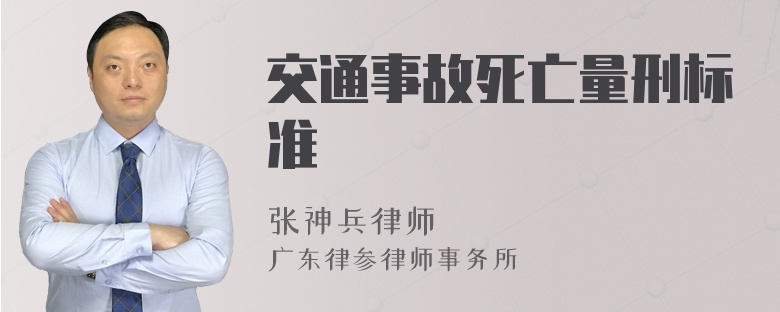 交通事故死亡量刑标准

张神兵律师
广东律参律师事务所